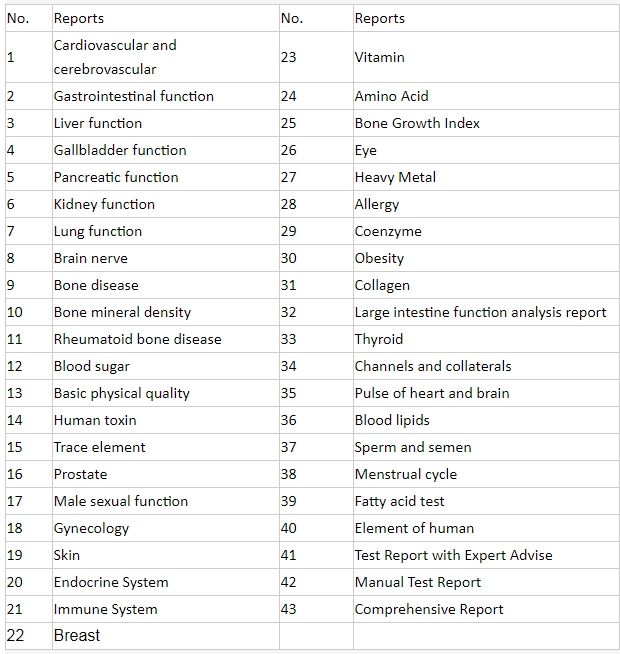 | No. | Reports | No. | Reports |
|---|---|---|---|
| 1 | Cardiovascular and cerebrovascular | 23 | Vitamin |
| 2 | Gastrointestinal function | 24 | Amino Acid |
| 3 | Liver function | 25 | Bone Growth Index |
| 4 | Gallbladder function | 26 | Eye |
| 5 | Pancreatic function | 27 | Heavy Metal |
| 6 | Kidney function | 28 | Allergy |
| 7 | Lung function | 29 | Coenzyme |
| 8 | Brain nerve | 30 | Obesity |
| 9 | Bone disease | 31 | Collagen |
| 10 | Bone mineral density | 32 | Large intestine function analysis report |
| 11 | Rheumatoid bone disease | 33 | Thyroid |
| 12 | Blood sugar | 34 | Channels and collaterals |
| 13 | Basic physical quality | 35 | Pulse of heart and brain |
| 14 | Human toxin | 36 | Blood lipids |
| 15 | Trace element | 37 | Sperm and semen |
| 16 | Prostate | 38 | Menstrual cycle |
| 17 | Male sexual function | 39 | Fatty acid test |
| 18 | Gynecology | 40 | Element of human |
| 19 | Skin | 41 | Test Report with Expert Advise |
| 20 | Endocrine System | 42 | Manual Test Report |
| 21 | Immune System | 43 | Comprehensive Report |
| 22 | Breast | | |